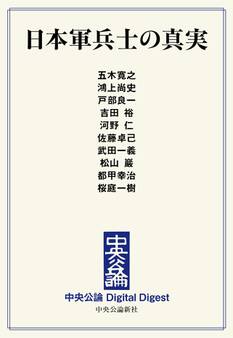 日本軍兵士の真実

五木寛之
鴻上尚史
戸部良一
吉田 裕
河野 仁
佐藤卓己
武田一義
松山 巖
都甲幸治
桜庭一樹

中央公論

中央公論 Digital Digest
中央公論新社